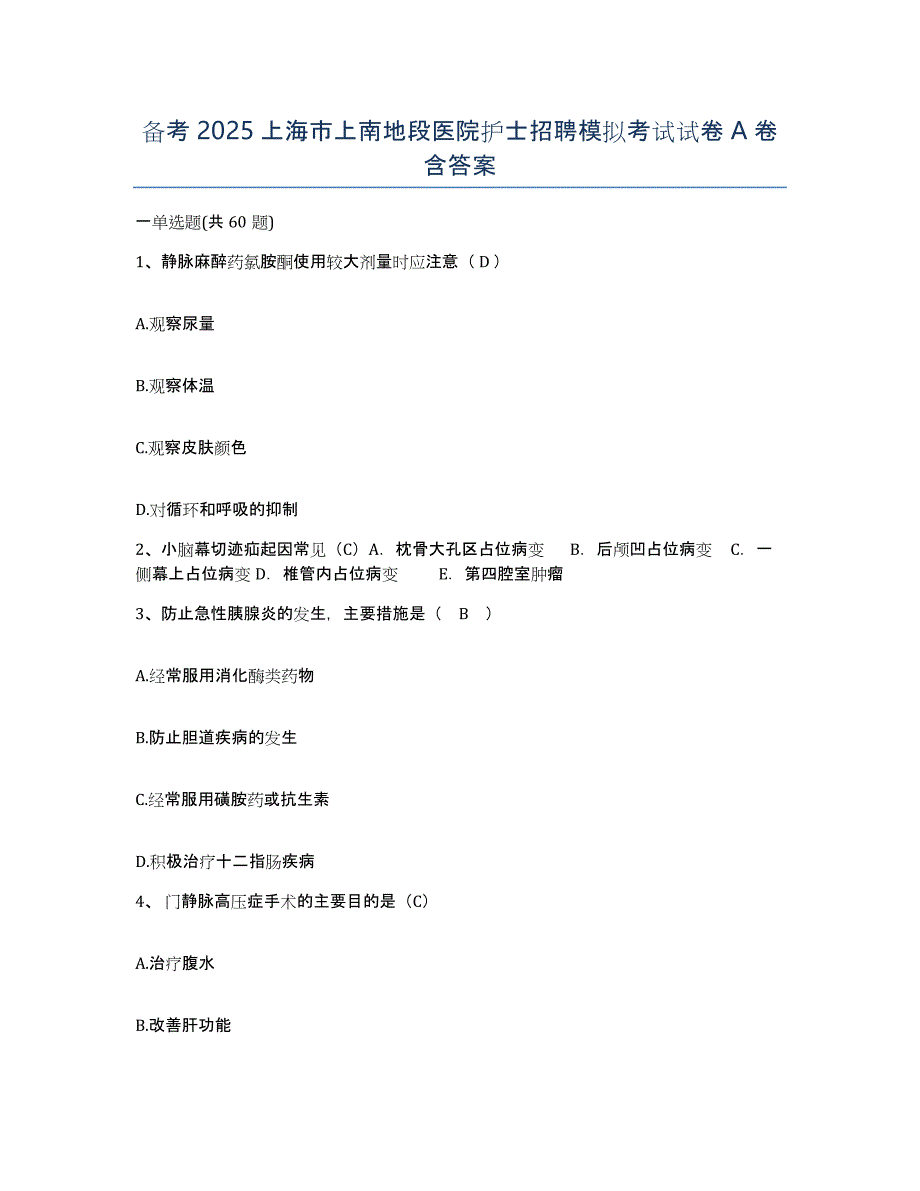 备考 2025 上海市上南地段医院护士招聘模拟考试试卷 A 卷含答案

一单选题(共 60 题)

1、静脉麻醉药氯胺酮使用较大剂量时应注意（ D ）

A.观察尿量

B.观察体温

C.观察皮肤颜色

D.对循环和呼吸的抑制

2、小脑幕切迹疝起因常见（C）A. 枕骨大孔区占位病变 B. 后颅凹占位病变 C. 一侧幕上占位病变 D. 椎管内占位病变 E. 第四腔室肿瘤

3、防止急性胰腺炎的发生，主要措施是（ B ）

A.经常服用消化酶类药物

B.防止胆道疾病的发生

C.经常服用磺胺药或抗生素

D.积极治疗十二指肠疾病

4、门静脉高压症手术的主要目的是（C）

A.治疗腹水

B.改善肝功能